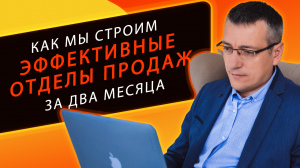 КАК МЫ СТРОИМ
ЭФФЕКТИВНЫЕ
ОТДЕЛЫ ПРОДАЖ
ЗА ДВА МЕСЯЦА